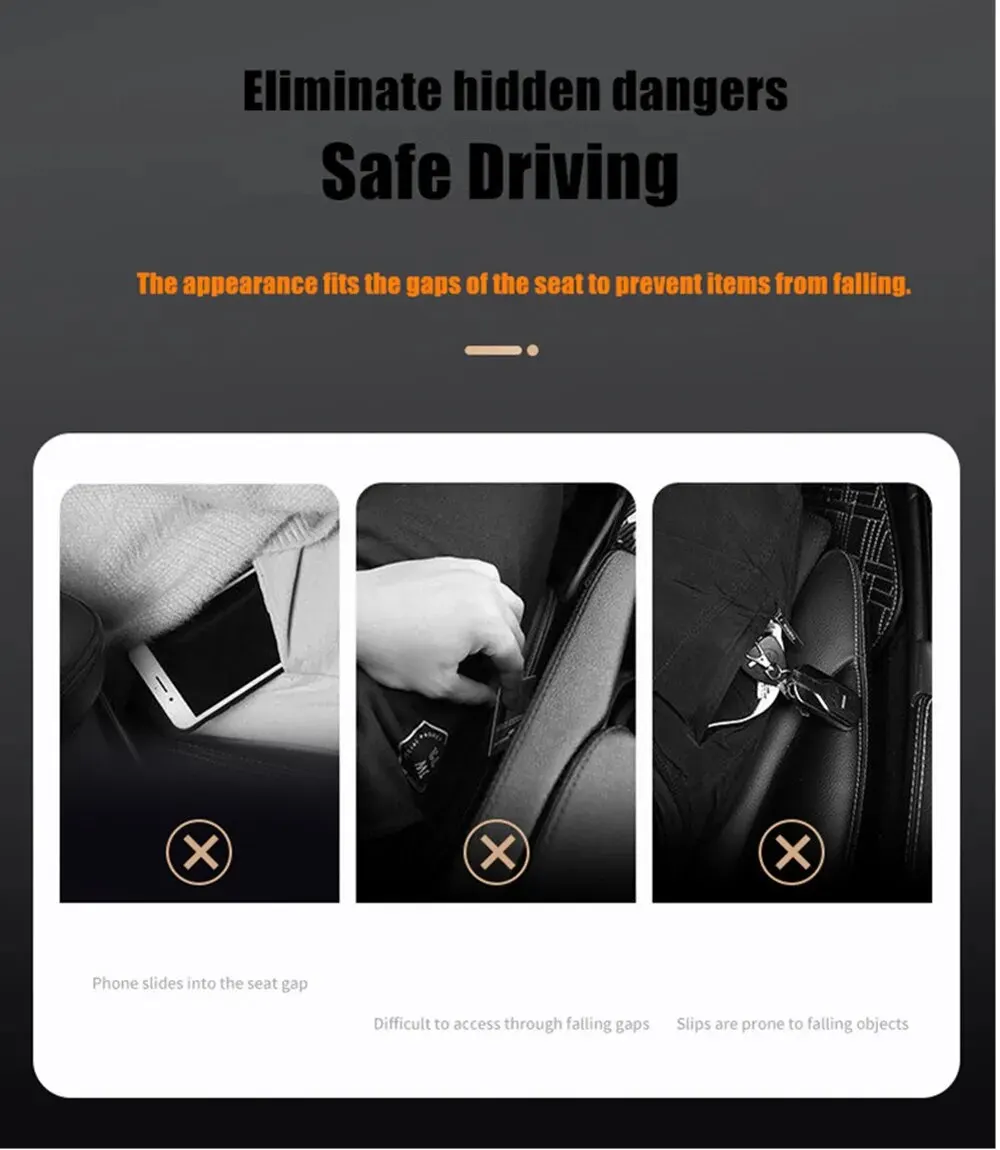 Eliminate hidden dangers
Safe Driving

The appearance fits the gaps of the seat to prevent items from falling.

Phone slides into the seat gap

Difficult to access through falling gaps

Slips are prone to falling objects